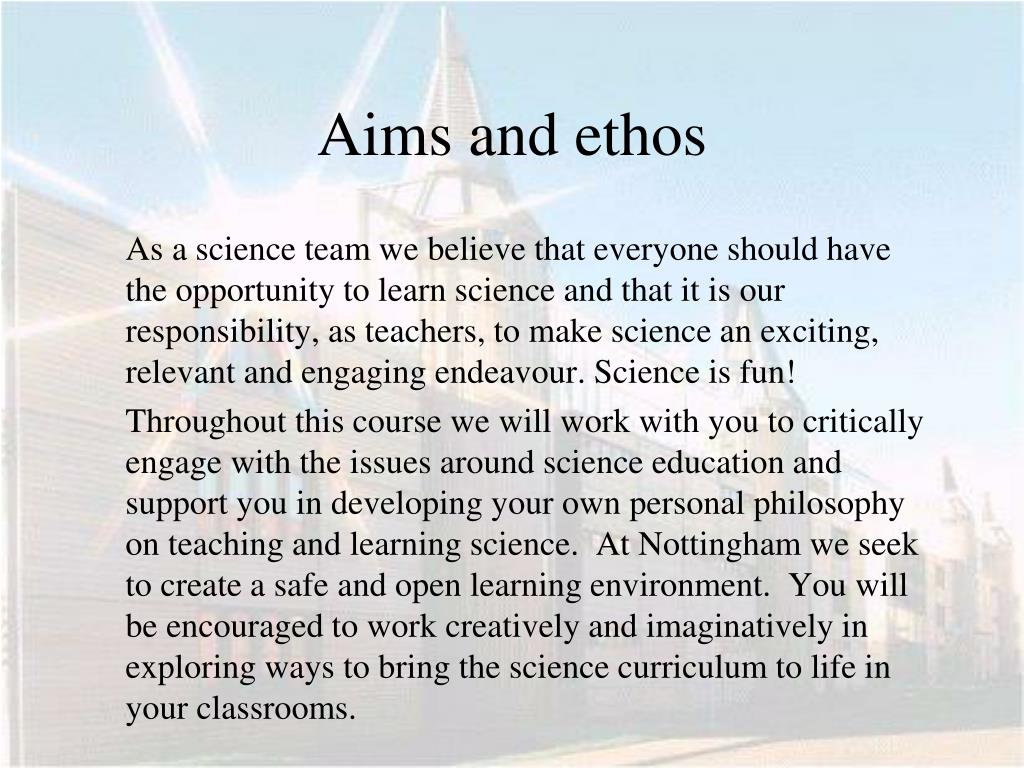 Aims and ethos

As a science team we believe that everyone should have the opportunity to learn science and that it is our responsibility, as teachers, to make science an exciting, relevant and engaging endeavour. Science is fun!

Throughout this course we will work with you to critically engage with the issues around science education and support you in developing your own personal philosophy on teaching and learning science. At Nottingham we seek to create a safe and open learning environment. You will be encouraged to work creatively and imaginatively in exploring ways to bring the science curriculum to life in your classrooms.